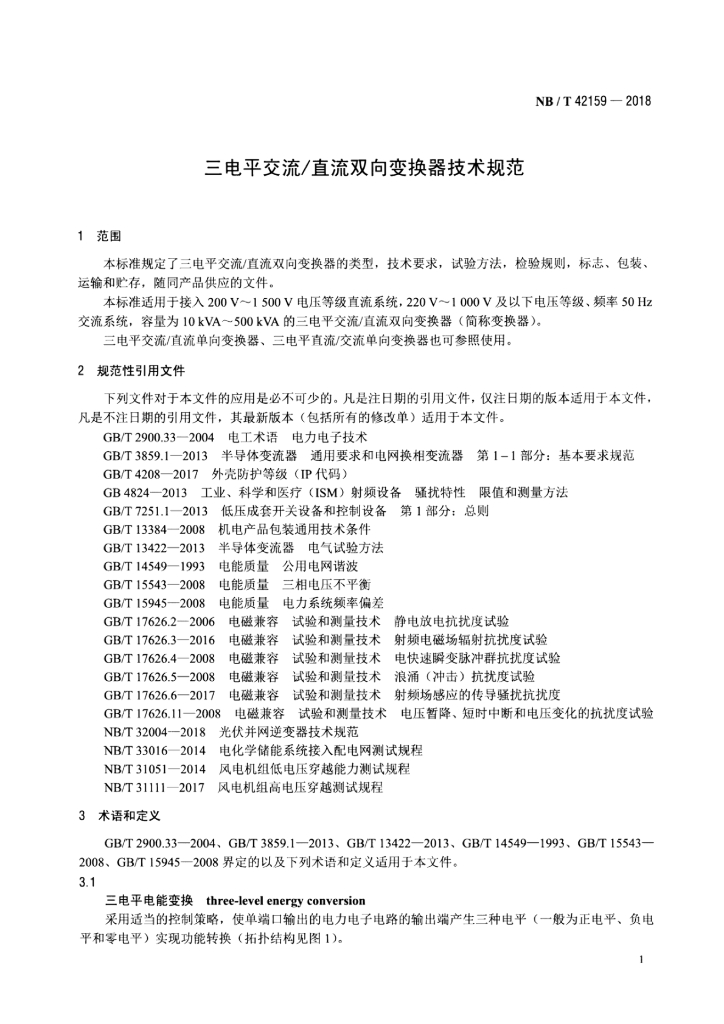 NB / T 42159 — 2018

三电平交流/直流双向变换器技术规范

1 范围

本标准规定了三电平交流/直流双向变换器的类型，技术要求，试验方法，检验规则，标志、包装、运输和贮存，随同产品供应的文件。

本标准适用于接入 200 V～1 500 V 电压等级直流系统，220 V～1 000 V 及以下电压等级、频率 50 Hz 交流系统，容量为 10 kVA～500 kVA 的三电平交流/直流双向变换器（简称变换器）。

三电平交流/直流单向变换器、三电平直流/交流单向变换器也可参照使用。

2 规范性引用文件

下列文件对于本文件的应用是必不可少的。凡是注日期的引用文件，仅注日期的版本适用于本文件，凡是不注日期的引用文件，其最新版本（包括所有的修改单）适用于本文件。

GB/T 2900.33—2004 电工术语 电力电子技术
GB/T 3859.1—2013 半导体变流器 通用要求和电网换相变流器 第 1－1 部分：基本要求规范
GB/T 4208—2017 外壳防护等级（IP 代码）
GB 4824—2013 工业、科学和医疗（ISM）射频设备 骚扰特性 限值和测量方法
GB/T 7251.1—2013 低压成套开关设备和控制设备 第 1 部分：总则
GB/T 13384—2008 机电产品包装通用技术条件
GB/T 13422—2013 半导体变流器 电气试验方法
GB/T 14549—1993 电能质量 公用电网谐波
GB/T 15543—2008 电能质量 三相电压不平衡
GB/T 15945—2008 电能质量 电力系统频率偏差
GB/T 17626.2—2006 电磁兼容 试验和测量技术 静电放电抗扰度试验
GB/T 17626.3—2016 电磁兼容 试验和测量技术 射频电磁场辐射抗扰度试验
GB/T 17626.4—2008 电磁兼容 试验和测量技术 电快速瞬变脉冲群抗扰度试验
GB/T 17626.5—2008 电磁兼容 试验和测量技术 浪涌（冲击）抗扰度试验
GB/T 17626.6—2017 电磁兼容 试验和测量技术 射频场感应的传导骚扰抗扰度
GB/T 17626.11—2008 电磁兼容 试验和测量技术 电压暂降、短时中断和电压变化的抗扰度试验
NB/T 32004—2018 光伏并网逆变器技术规范
NB/T 33016—2014 电化学储能系统接入配电网测试规程
NB/T 31051—2014 风电机组低电压穿越能力测试规程
NB/T 31111—2017 风电机组高电压穿越测试规程

3 术语和定义

GB/T 2900.33—2004、GB/T 3859.1—2013、GB/T 13422—2013、GB/T 14549—1993、GB/T 15543—2008、GB/T 15945—2008 界定的以及下列术语和定义适用于本文件。

3.1

三电平电能变换 three-level energy conversion

采用适当的控制策略，使单端口输出的电力电子电路的输出端产生三种电平（一般为正电平、负电平和零电平）实现功能转换（拓扑结构见图 1）。

1